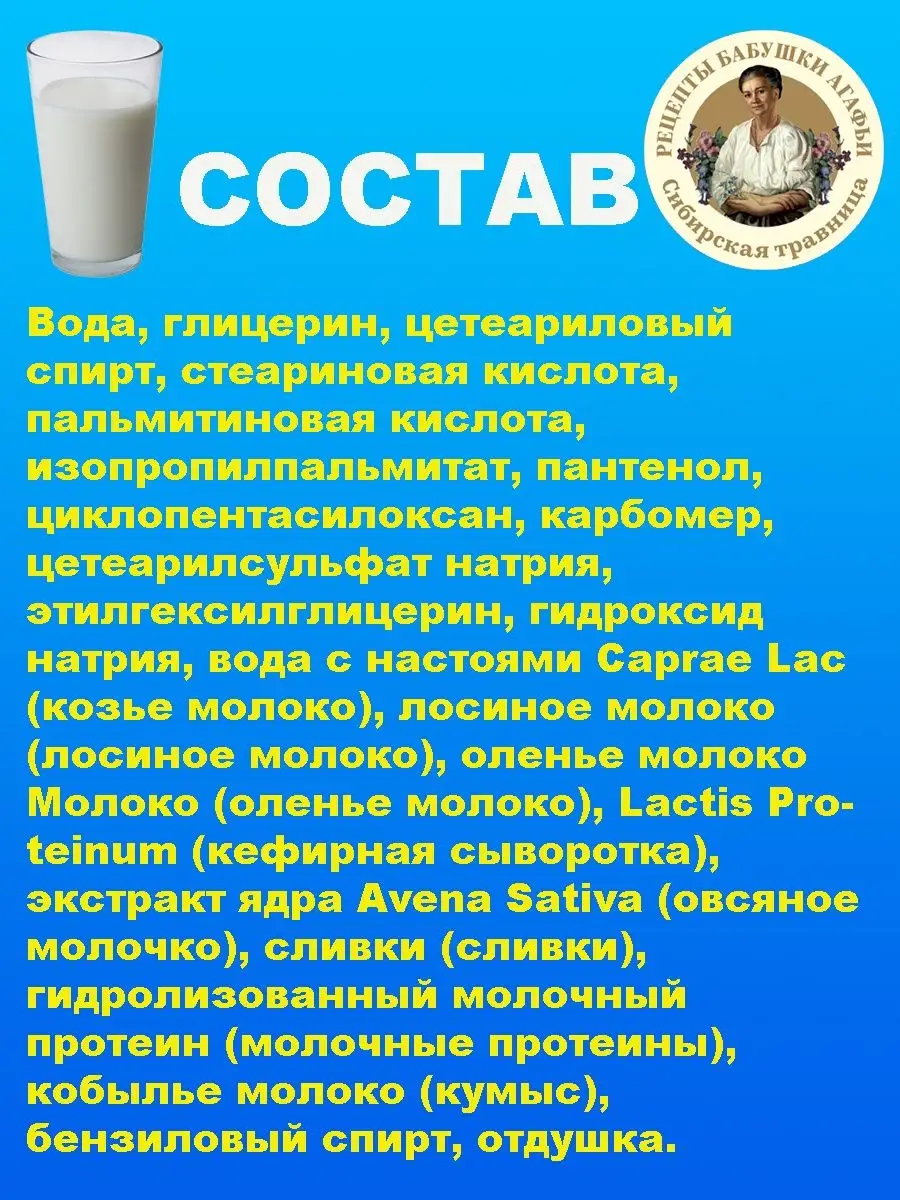 СОСТАВ

РЕЦЕПТЫ БАБУШКИ АГАФЬИ
Сибирская травница

Вода, глицерин, цетеариловый спирт, стеариновая кислота, пальмитиновая кислота, изопропилпальмитат, пантенол, циклопентасилоксан, карбомер, цетеарилсульфат натрия, этилгексилглицерин, гидроксид натрия, вода с настоями Caprae Lac (козье молоко), лосиное молоко (лосиное молоко), оленье молоко Молоко (оленье молоко), Lactis Proteinum (кефирная сыворотка), экстракт ядра Avena Sativa (овсяное молочко), сливки (сливки), гидролизованный молочный протеин (молочные протеины), кобылье молоко (кумыс), бензиловый спирт, отдушка.